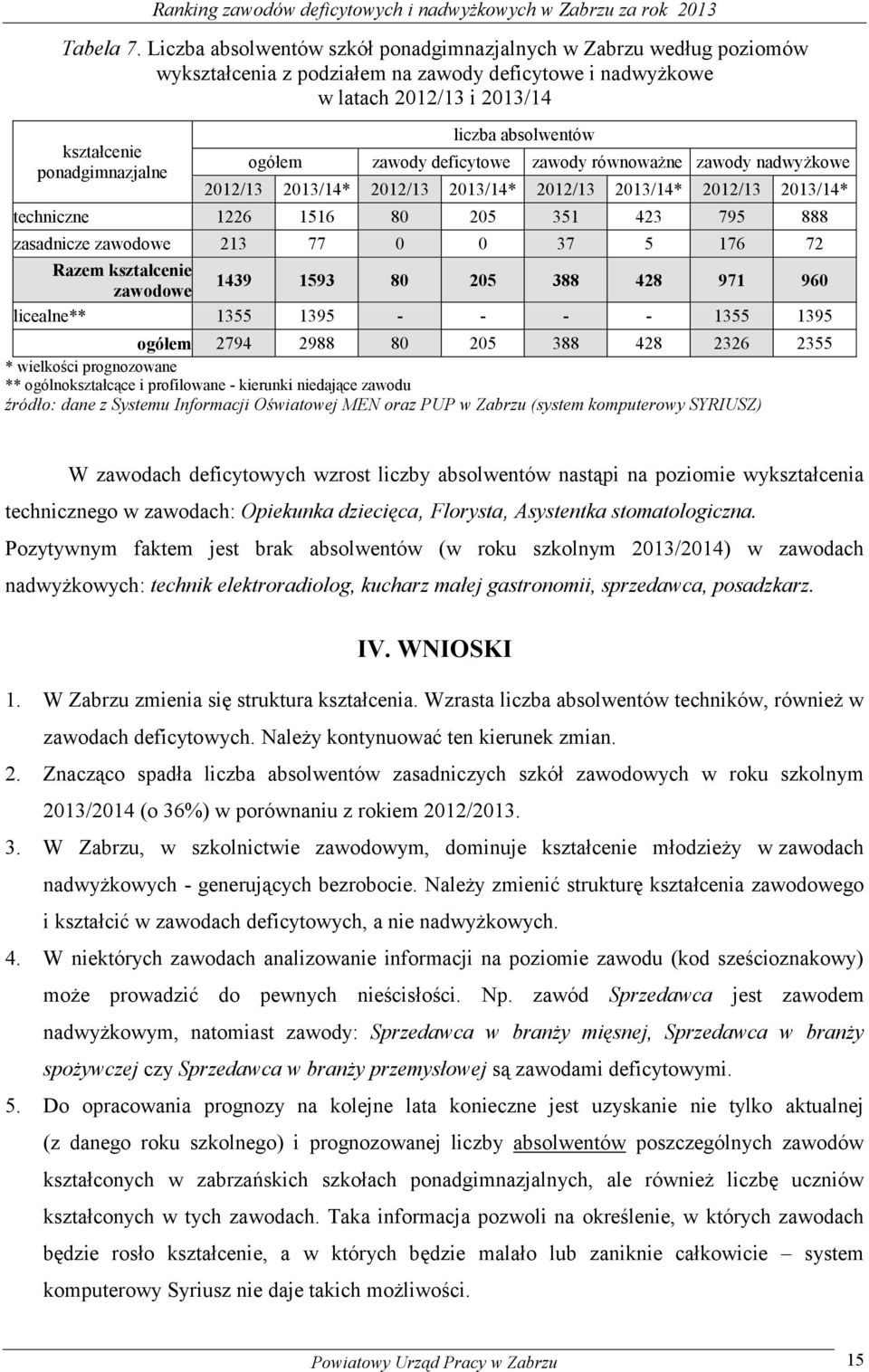 Ranking zawodów deficytowych i nadwyżkowych w Zabrzu za rok 2013

Tabela 7. Liczba absolwentów szkół ponadgimnazjalnych w Zabrzu według poziomów wykształcenia z podziałem na zawody deficytowe i nadwyżkowe w latach 2012/13 i 2013/14

| kształcenie ponadgimnazjalne | liczba absolwentów | | | | | | | |
|---|---|---|---|---|---|---|---|---|
| | ogółem | | zawody deficytowe | | zawody równoważne | | zawody nadwyżkowe | |
| | 2012/13 | 2013/14* | 2012/13 | 2013/14* | 2012/13 | 2013/14* | 2012/13 | 2013/14* |
| techniczne | 1226 | 1516 | 80 | 205 | 351 | 423 | 795 | 888 |
| zasadnicze zawodowe | 213 | 77 | 0 | 0 | 37 | 5 | 176 | 72 |
| Razem kształcenie zawodowe | 1439 | 1593 | 80 | 205 | 388 | 428 | 971 | 960 |
| licealne** | 1355 | 1395 | - | - | - | - | 1355 | 1395 |
| ogółem | 2794 | 2988 | 80 | 205 | 388 | 428 | 2326 | 2355 |

* wielkości prognozowane
** ogólnokształcące i profilowane - kierunki niedające zawodu
źródło: dane z Systemu Informacji Oświatowej MEN oraz PUP w Zabrzu (system komputerowy SYRIUSZ)

W zawodach deficytowych wzrost liczby absolwentów nastąpi na poziomie wykształcenia technicznego w zawodach: Opiekunka dziecięca, Florysta, Asystentka stomatologiczna. Pozytywnym faktem jest brak absolwentów (w roku szkolnym 2013/2014) w zawodach nadwyżkowych: technik elektroradiolog, kucharz małej gastronomii, sprzedawca, posadzkarz.

IV. WNIOSKI

1. W Zabrzu zmienia się struktura kształcenia. Wzrasta liczba absolwentów techników, również w zawodach deficytowych. Należy kontynuować ten kierunek zmian.
2. Znacząco spadła liczba absolwentów zasadniczych szkół zawodowych w roku szkolnym 2013/2014 (o 36%) w porównaniu z rokiem 2012/2013.
3. W Zabrzu, w szkolnictwie zawodowym, dominuje kształcenie młodzieży w zawodach nadwyżkowych - generujących bezrobocie. Należy zmienić strukturę kształcenia zawodowego i kształcić w zawodach deficytowych, a nie nadwyżkowych.
4. W niektórych zawodach analizowanie informacji na poziomie zawodu (kod sześcioznakowy) może prowadzić do pewnych nieścisłości. Np. zawód Sprzedawca jest zawodem nadwyżkowym, natomiast zawody: Sprzedawca w branży mięsnej, Sprzedawca w branży spożywczej czy Sprzedawca w branży przemysłowej są zawodami deficytowymi.
5. Do opracowania prognozy na kolejne lata konieczne jest uzyskanie nie tylko aktualnej (z danego roku szkolnego) i prognozowanej liczby absolwentów poszczególnych zawodów kształconych w zabrzańskich szkołach ponadgimnazjalnych, ale również liczbę uczniów kształconych w tych zawodach. Taka informacja pozwoli na określenie, w których zawodach będzie rosło kształcenie, a w których będzie malało lub zaniknie całkowicie – system komputerowy Syriusz nie daje takich możliwości.

Powiatowy Urząd Pracy w Zabrzu 15